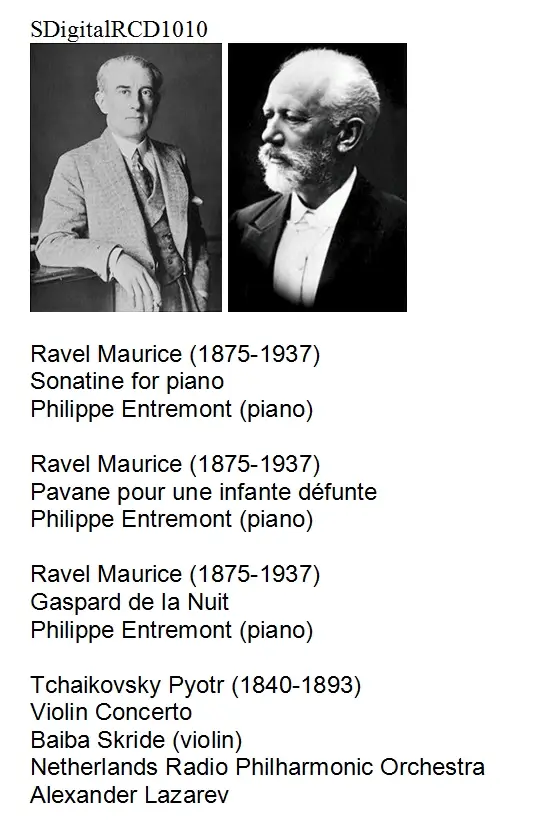 SDigitalRCD1010

Ravel Maurice (1875-1937)
Sonatine for piano
Philippe Entremont (piano)

Ravel Maurice (1875-1937)
Pavane pour une infante défunte
Philippe Entremont (piano)

Ravel Maurice (1875-1937)
Gaspard de la Nuit
Philippe Entremont (piano)

Tchaikovsky Pyotr (1840-1893)
Violin Concerto
Baiba Skride (violin)
Netherlands Radio Philharmonic Orchestra
Alexander Lazarev